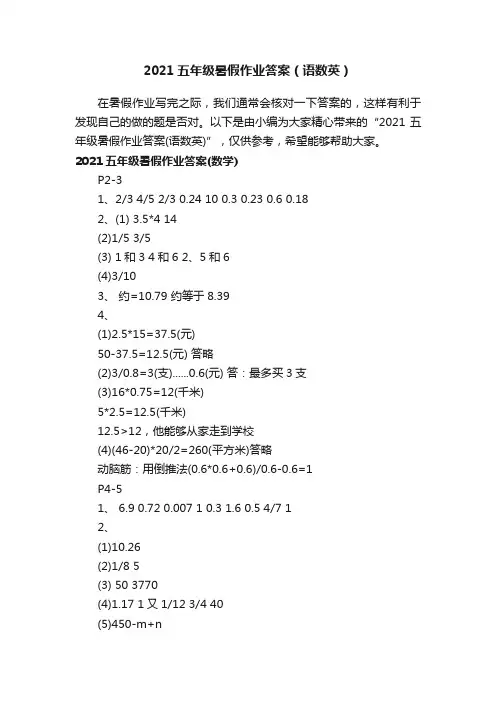 2021 五年级暑假作业答案（语数英）

在暑假作业写完之际，我们通常会核对一下答案的，这样有利于发现自己的做的题是否对。以下是由小编为大家精心带来的“2021 五年级暑假作业答案(语数英)”，仅供参考，希望能够帮助大家。

2021 五年级暑假作业答案(数学)

P2-3

1、2/3 4/5 2/3 0.24 10 0.3 0.23 0.6 0.18

2、(1) 3.5*4 14

(2)1/5 3/5

(3) 1 和 3 4 和 6 2、5 和 6

(4)3/10

3、 约=10.79 约等于 8.39

4、

(1)2.5*15=37.5(元)

50-37.5=12.5(元) 答略

(2)3/0.8=3(支)......0.6(元) 答：最多买 3 支

(3)16*0.75=12(千米)

5*2.5=12.5(千米)

12.5>12，他能够从家走到学校

(4)(46-20)*20/2=260(平方米)答略

动脑筋：用倒推法(0.6*0.6+0.6)/0.6-0.6=1

P4-5

1、 6.9 0.72 0.007 1 0.3 1.6 0.5 4/7 1

2、

(1)10.26

(2)1/8 5

(3) 50 3770

(4)1.17 1 又 1/12 3/4 40

(5)450-m+n